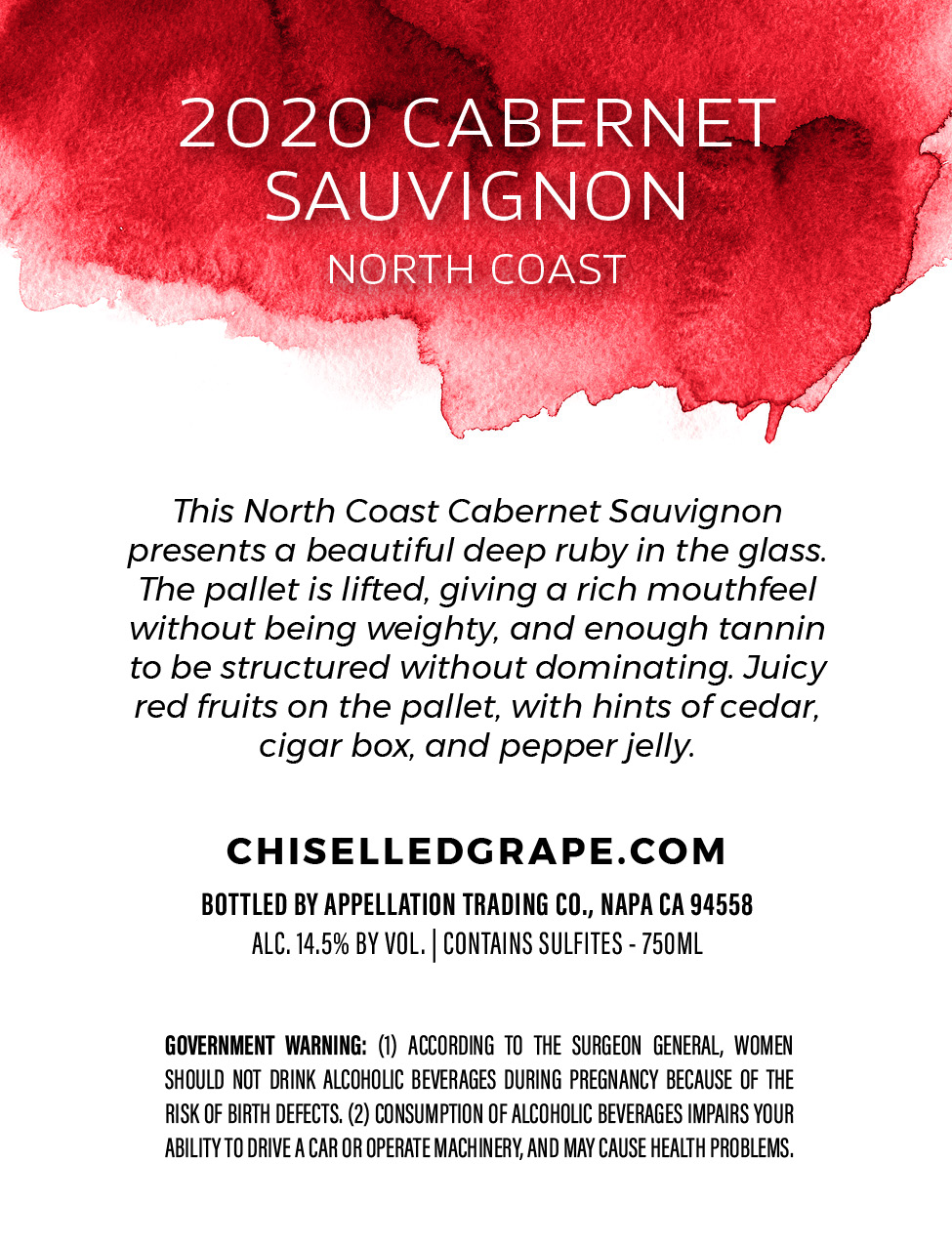 2020 CABERNET SAUVIGNON
NORTH COAST

This North Coast Cabernet Sauvignon presents a beautiful deep ruby in the glass. The pallet is lifted, giving a rich mouthfeel without being weighty, and enough tannin to be structured without dominating. Juicy red fruits on the pallet, with hints of cedar, cigar box, and pepper jelly.

CHISELLEDGRAPE.COM
BOTTLED BY APPELLATION TRADING CO., NAPA CA 94558
ALC. 14.5% BY VOL. | CONTAINS SULFITES - 750ML

GOVERNMENT WARNING: (1) ACCORDING TO THE SURGEON GENERAL, WOMEN SHOULD NOT DRINK ALCOHOLIC BEVERAGES DURING PREGNANCY BECAUSE OF THE RISK OF BIRTH DEFECTS. (2) CONSUMPTION OF ALCOHOLIC BEVERAGES IMPAIRS YOUR ABILITY TO DRIVE A CAR OR OPERATE MACHINERY, AND MAY CAUSE HEALTH PROBLEMS.